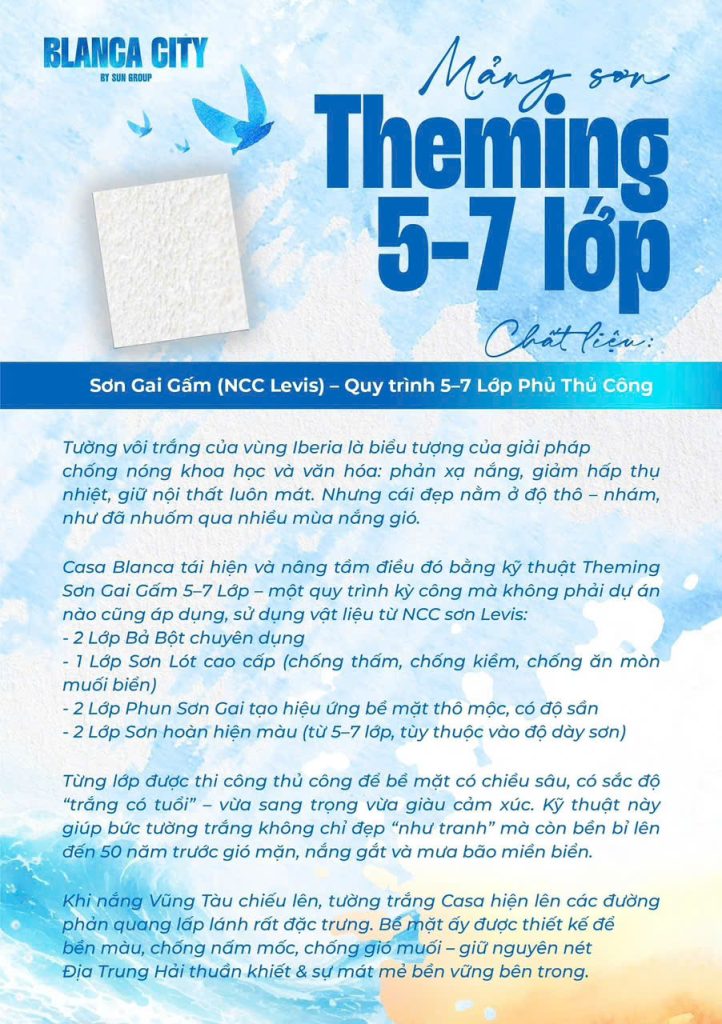 BLANCA CITY
BY SUN GROUP

Mảng sơn
Theming
5-7 lớp

Chất liệu:

Sơn Gai Gấm (NCC Levis) – Quy trình 5–7 Lớp Phủ Thủ Công

Tường vôi trắng của vùng Iberia là biểu tượng của giải pháp chống nóng khoa học và văn hóa: phản xạ nắng, giảm hấp thụ nhiệt, giữ nội thất luôn mát. Nhưng cái đẹp nằm ở độ thô – nhám, như đã nhuốm qua nhiều mùa nắng gió.

Casa Blanca tái hiện và nâng tầm điều đó bằng kỹ thuật Theming Sơn Gai Gấm 5–7 Lớp – một quy trình kỳ công mà không phải dự án nào cũng áp dụng, sử dụng vật liệu từ NCC sơn Levis:
- 2 Lớp Bả Bột chuyên dụng
- 1 Lớp Sơn Lót cao cấp (chống thấm, chống kiềm, chống ăn mòn muối biển)
- 2 Lớp Phun Sơn Gai tạo hiệu ứng bề mặt thô mộc, có độ sần
- 2 Lớp Sơn hoàn hiện màu (từ 5–7 lớp, tùy thuộc vào độ dày sơn)

Từng lớp được thi công thủ công để bề mặt có chiều sâu, có sắc độ "trắng có tuổi" – vừa sang trọng vừa giàu cảm xúc. Kỹ thuật này giúp bức tường trắng không chỉ đẹp "như tranh" mà còn bền bỉ lên đến 50 năm trước gió mặn, nắng gắt và mưa bão miền biển.

Khi nắng Vũng Tàu chiếu lên, tường trắng Casa hiện lên các đường phản quang lấp lánh rất đặc trưng. Bề mặt ấy được thiết kế để bền màu, chống nấm mốc, chống gió muối – giữ nguyên nét Địa Trung Hải thuần khiết & sự mát mẻ bền vững bên trong.